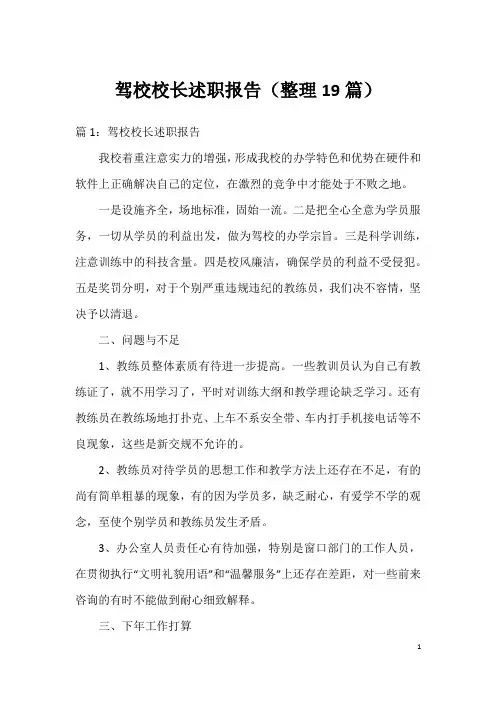 驾校校长述职报告（整理19篇）

篇1：驾校校长述职报告

我校着重注意实力的增强，形成我校的办学特色和优势在硬件和软件上正确解决自己的定位，在激烈的竞争中才能处于不败之地。

一是设施齐全，场地标准，固始一流。二是把全心全意为学员服务，一切从学员的利益出发，做为驾校的办学宗旨。三是科学训练，注意训练中的科技含量。四是校风廉洁，确保学员的利益不受侵犯。五是奖罚分明，对于个别严重违规违纪的教练员，我们决不容情，坚决予以清退。

二、问题与不足

1、教练员整体素质有待进一步提高。一些教训员认为自己有教练证了，就不用学习了，平时对训练大纲和教学理论缺乏学习。还有教练员在教练场地打扑克、上车不系安全带、车内打手机接电话等不良现象，这些是新交规不允许的。

2、教练员对待学员的思想工作和教学方法上还存在不足，有的尚有简单粗暴的现象，有的因为学员多，缺乏耐心，有爱学不学的观念，至使个别学员和教练员发生矛盾。

3、办公室人员责任心有待加强，特别是窗口部门的工作人员，在贯彻执行“文明礼貌用语”和“温馨服务”上还存在差距，对一些前来咨询的有时不能做到耐心细致解释。

三、下年工作打算

1